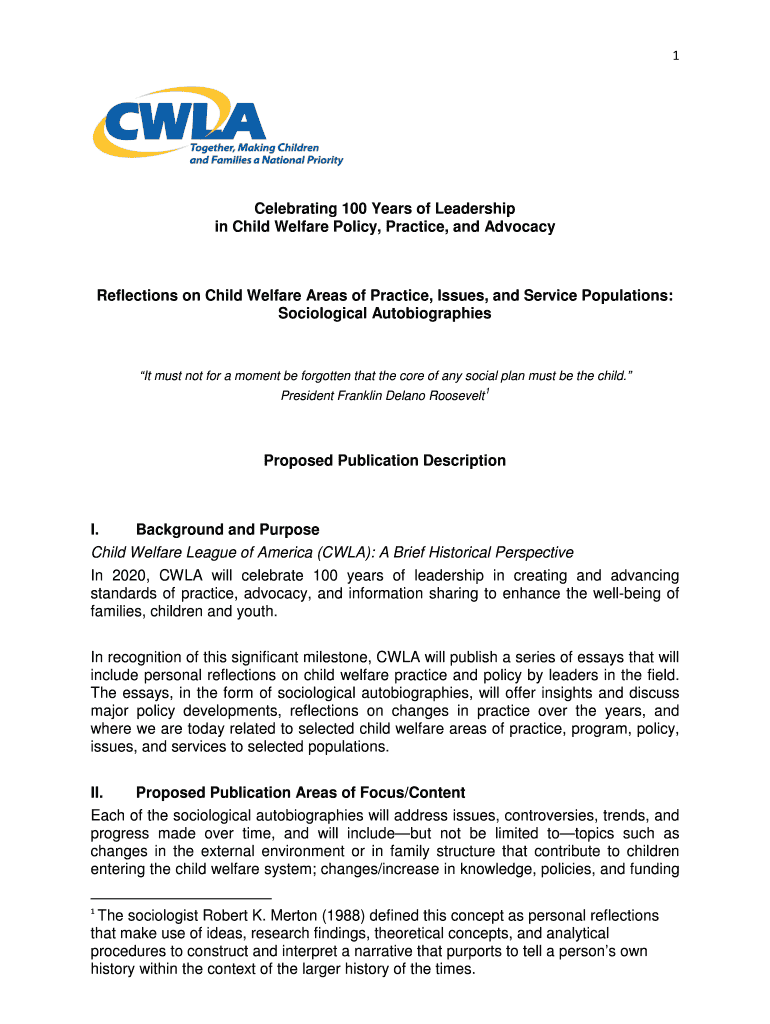 1

CWLA
Together, Making Children and Families a National Priority

Celebrating 100 Years of Leadership
in Child Welfare Policy, Practice, and Advocacy

Reflections on Child Welfare Areas of Practice, Issues, and Service Populations:
Sociological Autobiographies

"It must not for a moment be forgotten that the core of any social plan must be the child."
President Franklin Delano Roosevelt$^1$

Proposed Publication Description

I. Background and Purpose
Child Welfare League of America (CWLA): A Brief Historical Perspective
In 2020, CWLA will celebrate 100 years of leadership in creating and advancing standards of practice, advocacy, and information sharing to enhance the well-being of families, children and youth.

In recognition of this significant milestone, CWLA will publish a series of essays that will include personal reflections on child welfare practice and policy by leaders in the field. The essays, in the form of sociological autobiographies, will offer insights and discuss major policy developments, reflections on changes in practice over the years, and where we are today related to selected child welfare areas of practice, program, policy, issues, and services to selected populations.

II. Proposed Publication Areas of Focus/Content
Each of the sociological autobiographies will address issues, controversies, trends, and progress made over time, and will include—but not be limited to—topics such as changes in the external environment or in family structure that contribute to children entering the child welfare system; changes/increase in knowledge, policies, and funding

$^1$ The sociologist Robert K. Merton (1988) defined this concept as personal reflections that make use of ideas, research findings, theoretical concepts, and analytical procedures to construct and interpret a narrative that purports to tell a person's own history within the context of the larger history of the times.